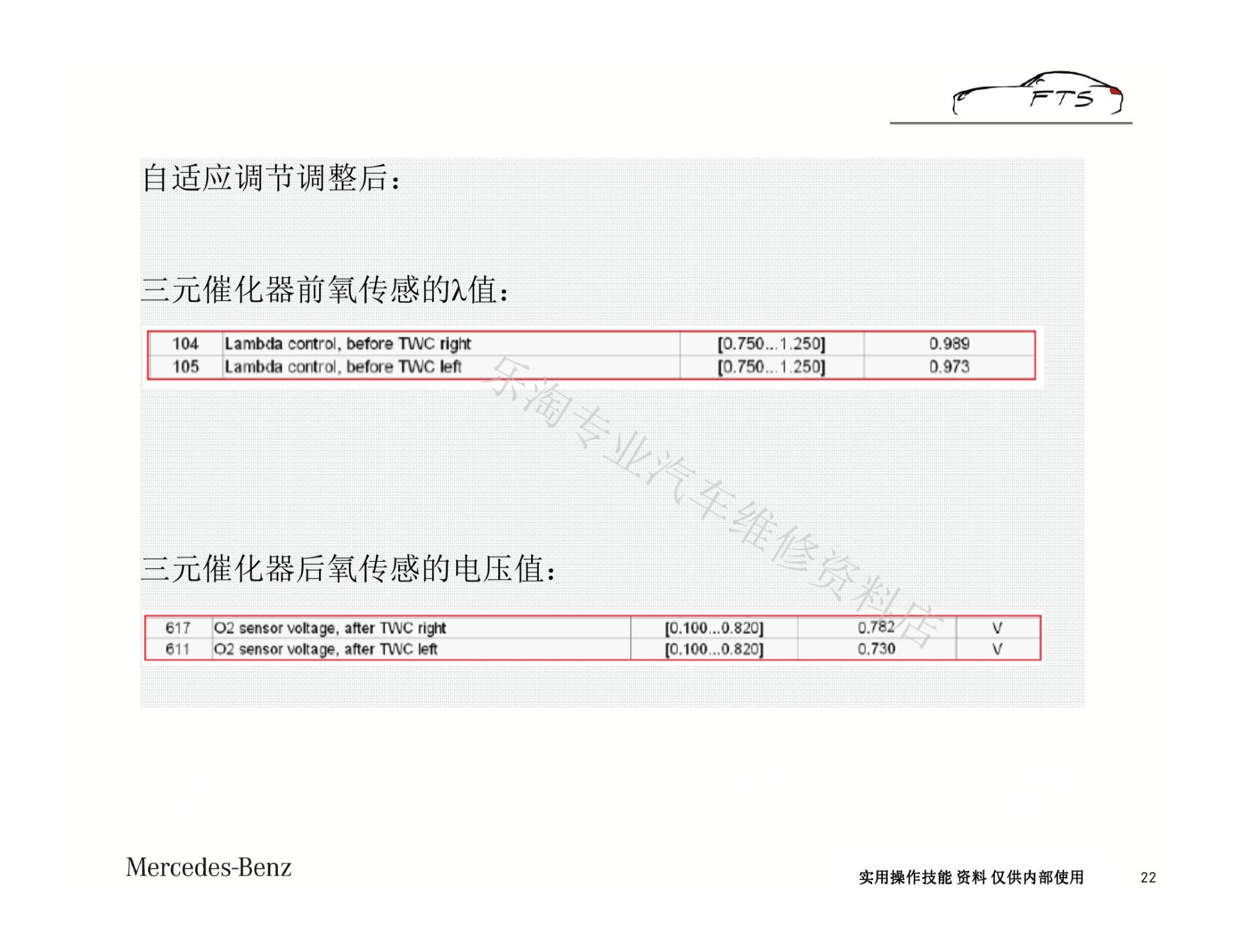 FTS

自适应调节调整后：

三元催化器前氧传感的λ值：

| 104 | Lambda control, before TWC right | [0.750...1.250] | 0.989 |
|---|---|---|---|
| 105 | Lambda control, before TWC left | [0.750...1.250] | 0.973 |

三元催化器后氧传感的电压值：

| 617 | O2 sensor voltage, after TWC right | [0.100...0.820] | 0.782 | V |
|---|---|---|---|---|
| 611 | O2 sensor voltage, after TWC left | [0.100...0.820] | 0.730 | V |

Mercedes-Benz

实用操作技能 资料 仅供内部使用

22

乐淘专业汽车维修资料店